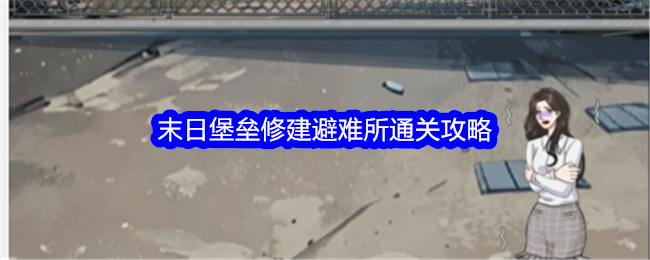 末日堡垒修建避难所通关攻略